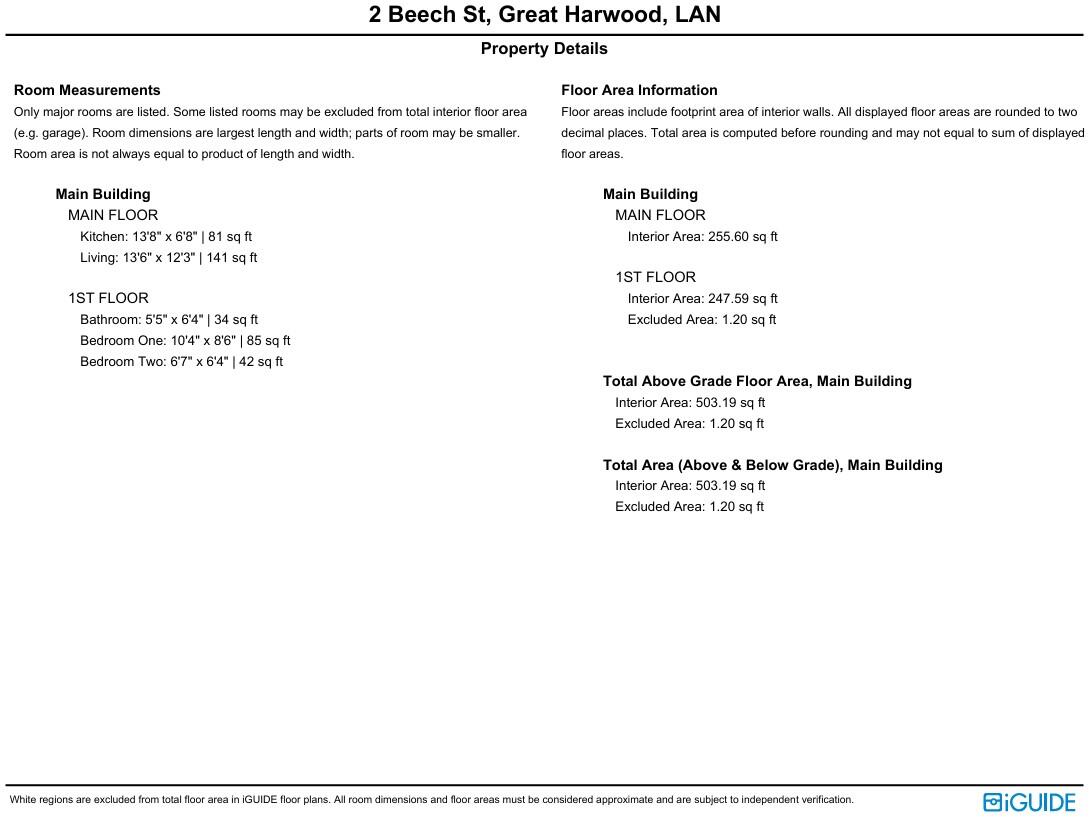 2 Beech St, Great Harwood, LAN

Property Details

Room Measurements

Only major rooms are listed. Some listed rooms may be excluded from total interior floor area (e.g. garage). Room dimensions are largest length and width; parts of room may be smaller. Room area is not always equal to product of length and width.

Main Building
MAIN FLOOR
Kitchen: 13'8" x 6'8" | 81 sq ft
Living: 13'6" x 12'3" | 141 sq ft

1ST FLOOR
Bathroom: 5'5" x 6'4" | 34 sq ft
Bedroom One: 10'4" x 8'6" | 85 sq ft
Bedroom Two: 6'7" x 6'4" | 42 sq ft

Floor Area Information

Floor areas include footprint area of interior walls. All displayed floor areas are rounded to two decimal places. Total area is computed before rounding and may not equal to sum of displayed floor areas.

Main Building
MAIN FLOOR
Interior Area: 255.60 sq ft

1ST FLOOR
Interior Area: 247.59 sq ft
Excluded Area: 1.20 sq ft

Total Above Grade Floor Area, Main Building
Interior Area: 503.19 sq ft
Excluded Area: 1.20 sq ft

Total Area (Above & Below Grade), Main Building
Interior Area: 503.19 sq ft
Excluded Area: 1.20 sq ft

White regions are excluded from total floor area in iGUIDE floor plans. All room dimensions and floor areas must be considered approximate and are subject to independent verification.

iGUIDE